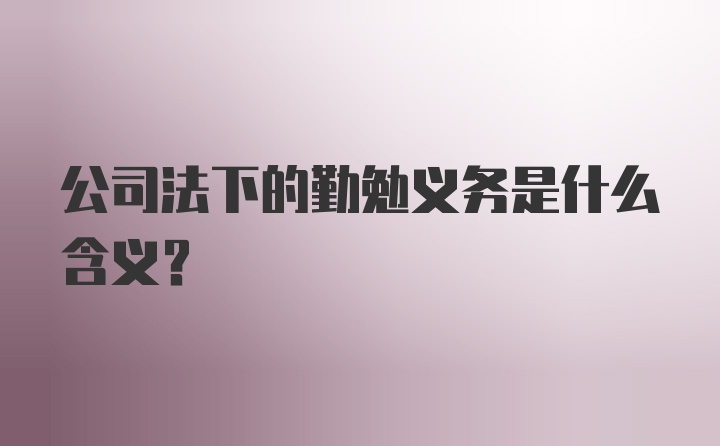 公司法下的勤勉义务是什么含义?